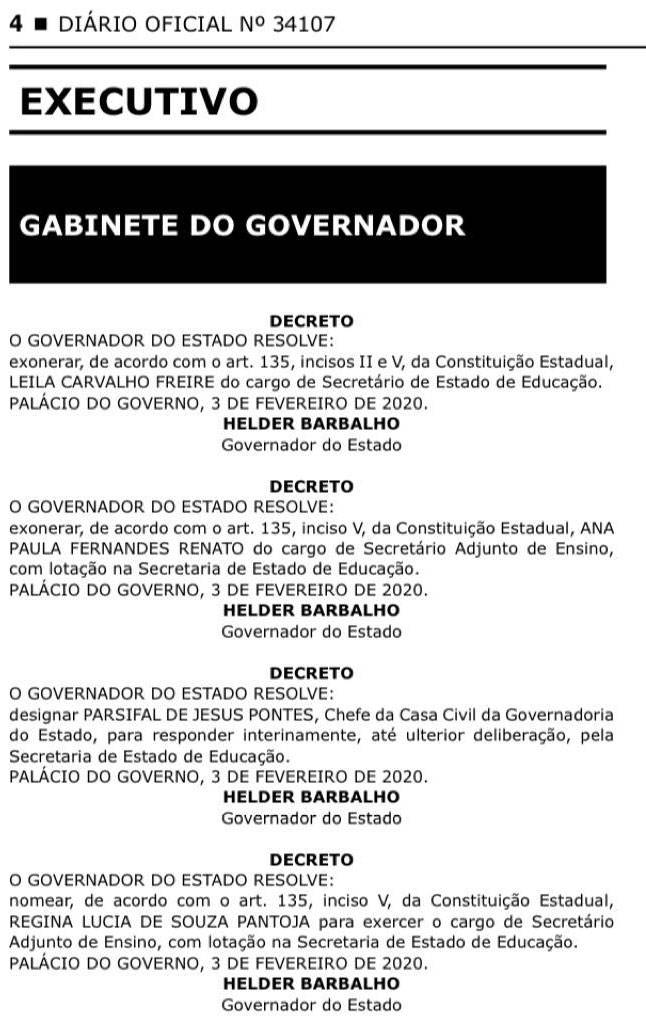 4 ■ DIÁRIO OFICIAL Nº 34107

EXECUTIVO

GABINETE DO GOVERNADOR

DECRETO

O GOVERNADOR DO ESTADO RESOLVE:

exonerar, de acordo com o art. 135, incisos II e V, da Constituição Estadual, LEILA CARVALHO FREIRE do cargo de Secretário de Estado de Educação.

PALÁCIO DO GOVERNO, 3 DE FEVEREIRO DE 2020.

HELDER BARBALHO
Governador do Estado

DECRETO

O GOVERNADOR DO ESTADO RESOLVE:

exonerar, de acordo com o art. 135, inciso V, da Constituição Estadual, ANA PAULA FERNANDES RENATO do cargo de Secretário Adjunto de Ensino, com lotação na Secretaria de Estado de Educação.

PALÁCIO DO GOVERNO, 3 DE FEVEREIRO DE 2020.

HELDER BARBALHO
Governador do Estado

DECRETO

O GOVERNADOR DO ESTADO RESOLVE:

designar PARSIFAL DE JESUS PONTES, Chefe da Casa Civil da Governadoria do Estado, para responder interinamente, até ulterior deliberação, pela Secretaria de Estado de Educação.

PALÁCIO DO GOVERNO, 3 DE FEVEREIRO DE 2020.

HELDER BARBALHO
Governador do Estado

DECRETO

O GOVERNADOR DO ESTADO RESOLVE:

nomear, de acordo com o art. 135, inciso V, da Constituição Estadual, REGINA LUCIA DE SOUZA PANTOJA para exercer o cargo de Secretário Adjunto de Ensino, com lotação na Secretaria de Estado de Educação.

PALÁCIO DO GOVERNO, 3 DE FEVEREIRO DE 2020.

HELDER BARBALHO
Governador do Estado